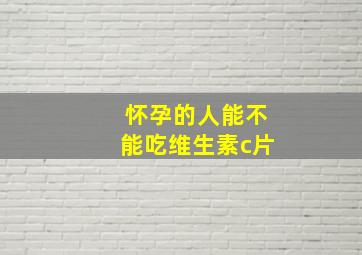 怀孕的人能不能吃维生素c片